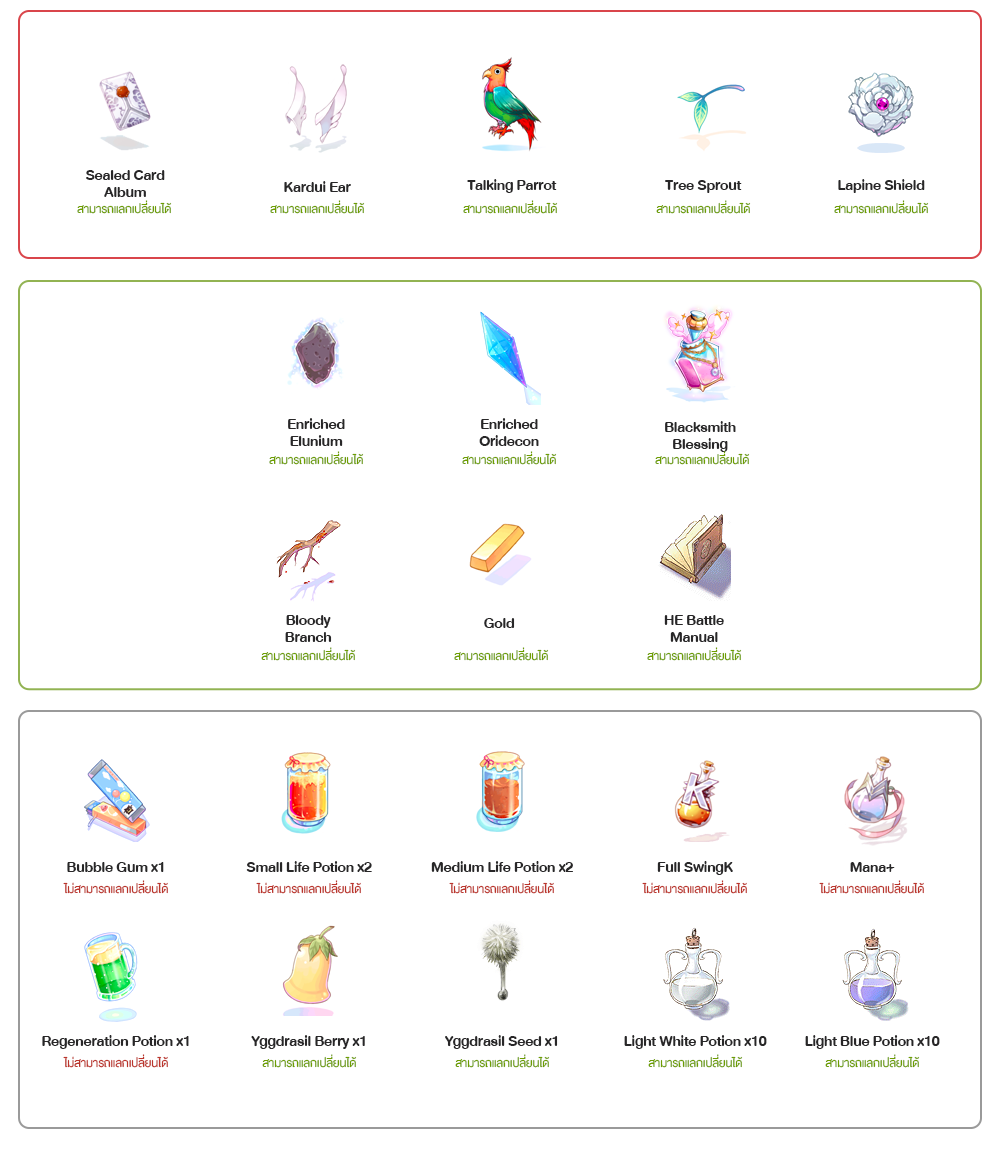 Sealed Card Album
สามารถแลกเปลี่ยนได้

Kardui Ear
สามารถแลกเปลี่ยนได้

Talking Parrot
สามารถแลกเปลี่ยนได้

Tree Sprout
สามารถแลกเปลี่ยนได้

Lapine Shield
สามารถแลกเปลี่ยนได้

Enriched Elunium
สามารถแลกเปลี่ยนได้

Enriched Oridecon
สามารถแลกเปลี่ยนได้

Blacksmith Blessing
สามารถแลกเปลี่ยนได้

Bloody Branch
สามารถแลกเปลี่ยนได้

Gold
สามารถแลกเปลี่ยนได้

HE Battle Manual
สามารถแลกเปลี่ยนได้

Bubble Gum x1
ไม่สามารถแลกเปลี่ยนได้

Small Life Potion x2
ไม่สามารถแลกเปลี่ยนได้

Medium Life Potion x2
ไม่สามารถแลกเปลี่ยนได้

Full SwingK
ไม่สามารถแลกเปลี่ยนได้

Mana+
ไม่สามารถแลกเปลี่ยนได้

Regeneration Potion x1
ไม่สามารถแลกเปลี่ยนได้

Yggdrasil Berry x1
สามารถแลกเปลี่ยนได้

Yggdrasil Seed x1
สามารถแลกเปลี่ยนได้

Light White Potion x10
สามารถแลกเปลี่ยนได้

Light Blue Potion x10
สามารถแลกเปลี่ยนได้